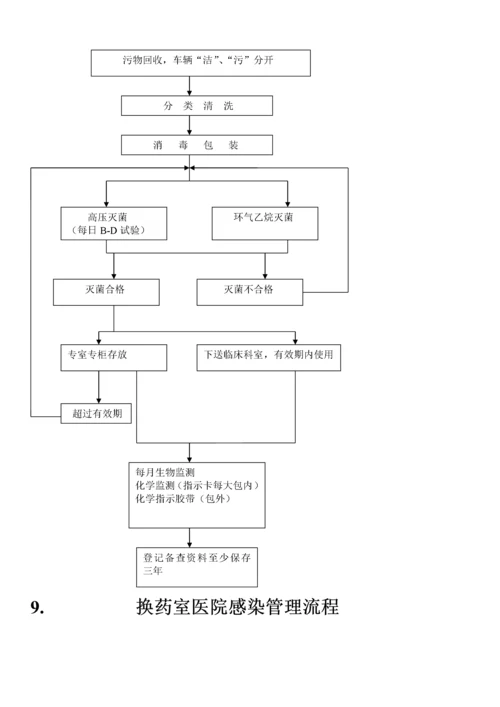 污物回收，车辆“洁”、“污”分开

分 类 清 洗

消 毒 包 装

高压灭菌
（每日 B-D 试验）

环气乙烷灭菌

灭菌合格

灭菌不合格

专室专柜存放

下送临床科室，有效期内使用

超过有效期

每月生物监测
化学监测（指示卡每大包内）
化学指示胶带（包外）

登记备查资料至少保存三年

9. 换药室医院感染管理流程